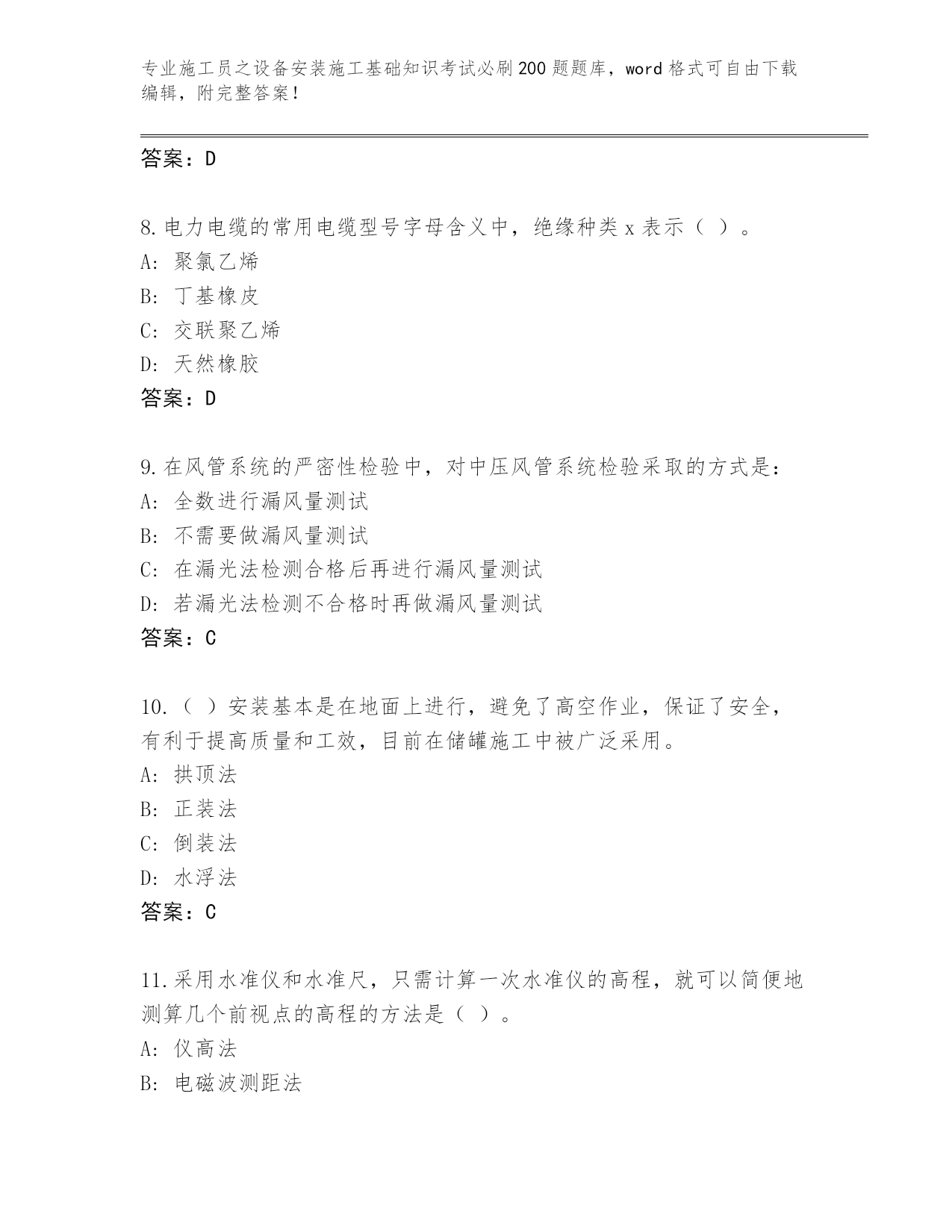 专业施工员之设备安装施工基础知识考试必刷200题题库，word格式可自由下载编辑，附完整答案！

答案：D

8.电力电缆的常用电缆型号字母含义中，绝缘种类x表示（ ）。
A: 聚氯乙烯
B: 丁基橡皮
C: 交联聚乙烯
D: 天然橡胶
答案：D

9.在风管系统的严密性检验中，对中压风管系统检验采取的方式是：
A: 全数进行漏风量测试
B: 不需要做漏风量测试
C: 在漏光法检测合格后再进行漏风量测试
D: 若漏光法检测不合格时再做漏风量测试
答案：C

10.（ ）安装基本是在地面上进行，避免了高空作业，保证了安全，有利于提高质量和工效，目前在储罐施工中被广泛采用。
A: 拱顶法
B: 正装法
C: 倒装法
D: 水浮法
答案：C

11.采用水准仪和水准尺，只需计算一次水准仪的高程，就可以简便地测算几个前视点的高程的方法是（ ）。
A: 仪高法
B: 电磁波测距法